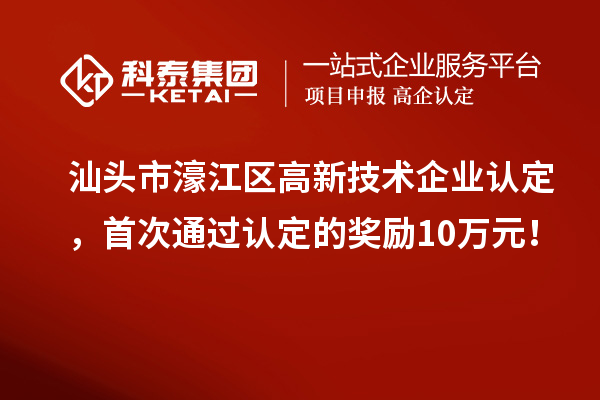 科泰集团
KETAI

一站式企业服务平台
项目申报 高企认定

汕头市濠江区高新技术企业认定，首次通过认定的奖励10万元！